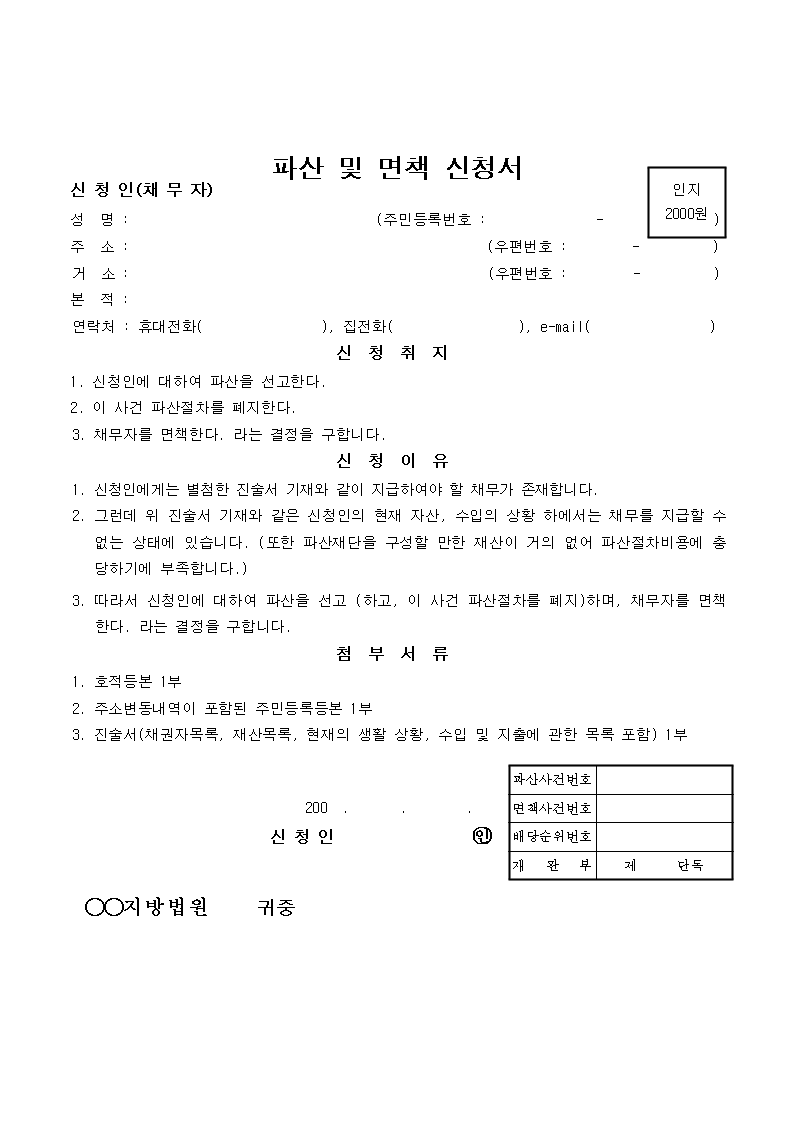 파산 및 면책 신청서

인지
2000원

신 청 인(채 무 자)
성 명 : (주민등록번호 : - )
주 소 : (우편번호 : - )
거 소 : (우편번호 : - )
본 적 :
연락처 : 휴대전화( ), 집전화( ), e-mail( )

신 청 취 지

1. 신청인에 대하여 파산을 선고한다.
2. 이 사건 파산절차를 폐지한다.
3. 채무자를 면책한다. 라는 결정을 구합니다.

신 청 이 유

1. 신청인에게는 별첨한 진술서 기재와 같이 지급하여야 할 채무가 존재합니다.
2. 그런데 위 진술서 기재와 같은 신청인의 현재 자산, 수입의 상황 하에서는 채무를 지급할 수 없는 상태에 있습니다. (또한 파산재단을 구성할 만한 재산이 거의 없어 파산절차비용에 충당하기에 부족합니다.)
3. 따라서 신청인에 대하여 파산을 선고 (하고, 이 사건 파산절차를 폐지)하며, 채무자를 면책한다. 라는 결정을 구합니다.

첨 부 서 류

1. 호적등본 1부
2. 주소변동내역이 포함된 주민등록등본 1부
3. 진술서(채권자목록, 재산목록, 현재의 생활 상황, 수입 및 지출에 관한 목록 포함) 1부

200 . . .
신 청 인 ㊞

| 파산사건번호 | |
|---|---|
| 면책사건번호 | |
| 배당순위번호 | |
| 재 판 부 | 제 단독 |

○○지방법원 귀중